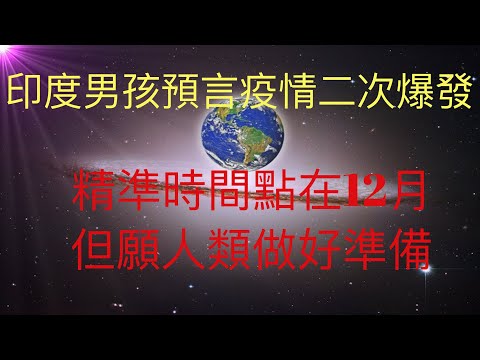 印度男孩預言疫情二次爆發

精準時間點在12月
但願人類做好準備